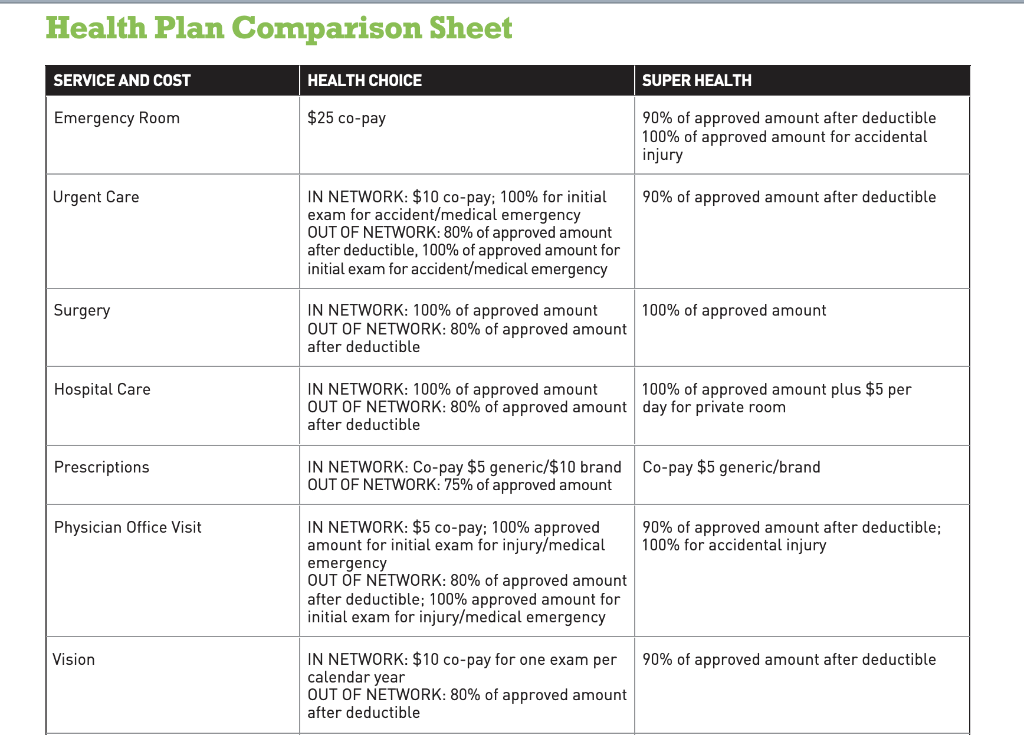 Health Plan Comparison Sheet

| SERVICE AND COST | HEALTH CHOICE | SUPER HEALTH |
|---|---|---|
| Emergency Room | \$25 co-pay | 90% of approved amount after deductible 100% of approved amount for accidental injury |
| Urgent Care | IN NETWORK: \$10 co-pay; 100% for initial exam for accident/medical emergency OUT OF NETWORK: 80% of approved amount after deductible, 100% of approved amount for initial exam for accident/medical emergency | 90% of approved amount after deductible |
| Surgery | IN NETWORK: 100% of approved amount OUT OF NETWORK: 80% of approved amount after deductible | 100% of approved amount |
| Hospital Care | IN NETWORK: 100% of approved amount OUT OF NETWORK: 80% of approved amount after deductible | 100% of approved amount plus \$5 per day for private room |
| Prescriptions | IN NETWORK: Co-pay \$5 generic/\$10 brand OUT OF NETWORK: 75% of approved amount | Co-pay \$5 generic/brand |
| Physician Office Visit | IN NETWORK: \$5 co-pay; 100% approved amount for initial exam for injury/medical emergency OUT OF NETWORK: 80% of approved amount after deductible; 100% approved amount for initial exam for injury/medical emergency | 90% of approved amount after deductible; 100% for accidental injury |
| Vision | IN NETWORK: \$10 co-pay for one exam per calendar year OUT OF NETWORK: 80% of approved amount after deductible | 90% of approved amount after deductible |